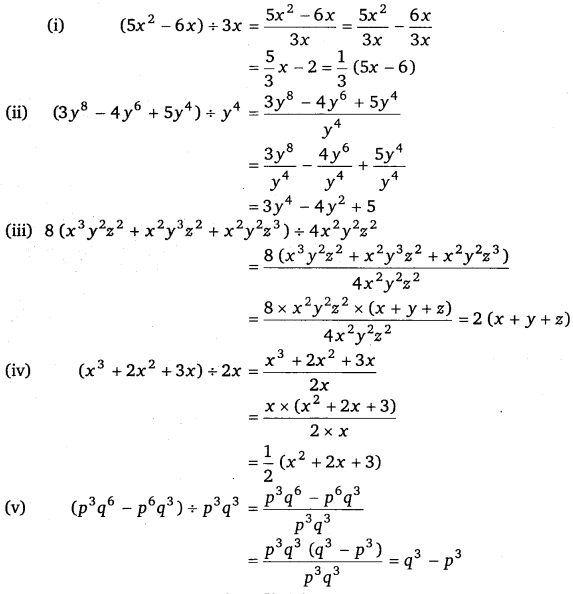 (i) $(5x^2 - 6x) \div 3x = \frac{5x^2 - 6x}{3x} = \frac{5x^2}{3x} - \frac{6x}{3x}$

$= \frac{5}{3}x - 2 = \frac{1}{3}(5x - 6)$

(ii) $(3y^8 - 4y^6 + 5y^4) \div y^4 = \frac{3y^8 - 4y^6 + 5y^4}{y^4}$

$= \frac{3y^8}{y^4} - \frac{4y^6}{y^4} + \frac{5y^4}{y^4}$

$= 3y^4 - 4y^2 + 5$

(iii) $8(x^3y^2z^2 + x^2y^3z^2 + x^2y^2z^3) \div 4x^2y^2z^2$

$= \frac{8(x^3y^2z^2 + x^2y^3z^2 + x^2y^2z^3)}{4x^2y^2z^2}$

$= \frac{8 \times x^2y^2z^2 \times (x + y + z)}{4x^2y^2z^2} = 2(x + y + z)$

(iv) $(x^3 + 2x^2 + 3x) \div 2x = \frac{x^3 + 2x^2 + 3x}{2x}$

$= \frac{x \times (x^2 + 2x + 3)}{2 \times x}$

$= \frac{1}{2}(x^2 + 2x + 3)$

(v) $(p^3q^6 - p^6q^3) \div p^3q^3 = \frac{p^3q^6 - p^6q^3}{p^3q^3}$

$= \frac{p^3q^3(q^3 - p^3)}{p^3q^3} = q^3 - p^3$